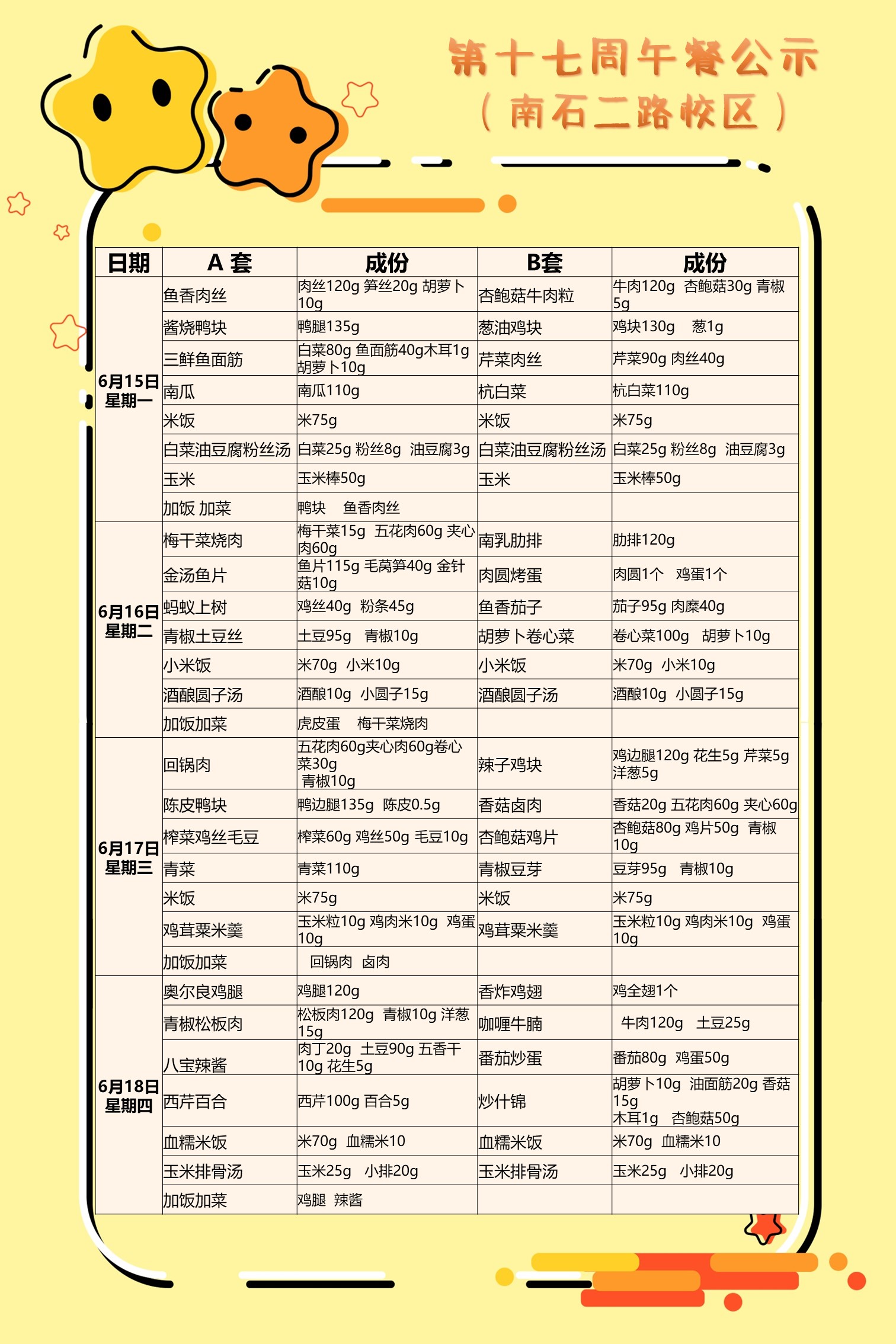 第十七周午餐公示
（南石二路校区）

| 日期 | A 套 | 成份 | B套 | 成份 |
|---|---|---|---|---|
| 6月15日 星期一 | 鱼香肉丝 | 肉丝120g 笋丝20g 胡萝卜10g | 杏鲍菇牛肉粒 | 牛肉120g 杏鲍菇30g 青椒5g |
| | 酱烧鸭块 | 鸭腿135g | 葱油鸡块 | 鸡块130g 葱1g |
| | 三鲜鱼面筋 | 白菜80g 鱼面筋40g木耳1g 胡萝卜10g | 芹菜肉丝 | 芹菜90g 肉丝40g |
| | 南瓜 | 南瓜110g | 杭白菜 | 杭白菜110g |
| | 米饭 | 米75g | 米饭 | 米75g |
| | 白菜油豆腐粉丝汤 | 白菜25g 粉丝8g 油豆腐3g | 白菜油豆腐粉丝汤 | 白菜25g 粉丝8g 油豆腐3g |
| | 玉米 | 玉米棒50g | 玉米 | 玉米棒50g |
| | 加饭 加菜 | 鸭块 鱼香肉丝 | | |
| 6月16日 星期二 | 梅干菜烧肉 | 梅干菜15g 五花肉60g 夹心肉60g | 南乳肋排 | 肋排120g |
| | 金汤鱼片 | 鱼片115g 毛莴笋40g 金针菇10g | 肉圆烤蛋 | 肉圆1个 鸡蛋1个 |
| | 蚂蚁上树 | 鸡丝40g 粉条45g | 鱼香茄子 | 茄子95g 肉糜40g |
| | 青椒土豆丝 | 土豆95g 青椒10g | 胡萝卜卷心菜 | 卷心菜100g 胡萝卜10g |
| | 小米饭 | 米70g 小米10g | 小米饭 | 米70g 小米10g |
| | 酒酿圆子汤 | 酒酿10g 小圆子15g | 酒酿圆子汤 | 酒酿10g 小圆子15g |
| | 加饭加菜 | 虎皮蛋 梅干菜烧肉 | | |
| 6月17日 星期三 | 回锅肉 | 五花肉60g夹心肉60g卷心菜30g 青椒10g | 辣子鸡块 | 鸡边腿120g 花生5g 芹菜5g 洋葱5g |
| | 陈皮鸭块 | 鸭边腿135g 陈皮0.5g | 香菇卤肉 | 香菇20g 五花肉60g 夹心60g |
| | 榨菜鸡丝毛豆 | 榨菜60g 鸡丝50g 毛豆10g | 杏鲍菇鸡片 | 杏鲍菇80g 鸡片50g 青椒10g |
| | 青菜 | 青菜110g | 青椒豆芽 | 豆芽95g 青椒10g |
| | 米饭 | 米75g | 米饭 | 米75g |
| | 鸡茸粟米羹 | 玉米粒10g 鸡肉米10g 鸡蛋10g | 鸡茸粟米羹 | 玉米粒10g 鸡肉米10g 鸡蛋10g |
| | 加饭加菜 | 回锅肉 卤肉 | | |
| 6月18日 星期四 | 奥尔良鸡腿 | 鸡腿120g | 香炸鸡翅 | 鸡全翅1个 |
| | 青椒松板肉 | 松板肉120g 青椒10g 洋葱15g | 咖喱牛腩 | 牛肉120g 土豆25g |
| | 八宝辣酱 | 肉丁20g 土豆90g 五香干10g 花生5g | 番茄炒蛋 | 番茄80g 鸡蛋50g |
| | 西芹百合 | 西芹100g 百合5g | 炒什锦 | 胡萝卜10g 油面筋20g 香菇15g 木耳1g 杏鲍菇50g |
| | 血糯米饭 | 米70g 血糯米10 | 血糯米饭 | 米70g 血糯米10 |
| | 玉米排骨汤 | 玉米25g 小排20g | 玉米排骨汤 | 玉米25g 小排20g |
| | 加饭加菜 | 鸡腿 辣酱 | | |